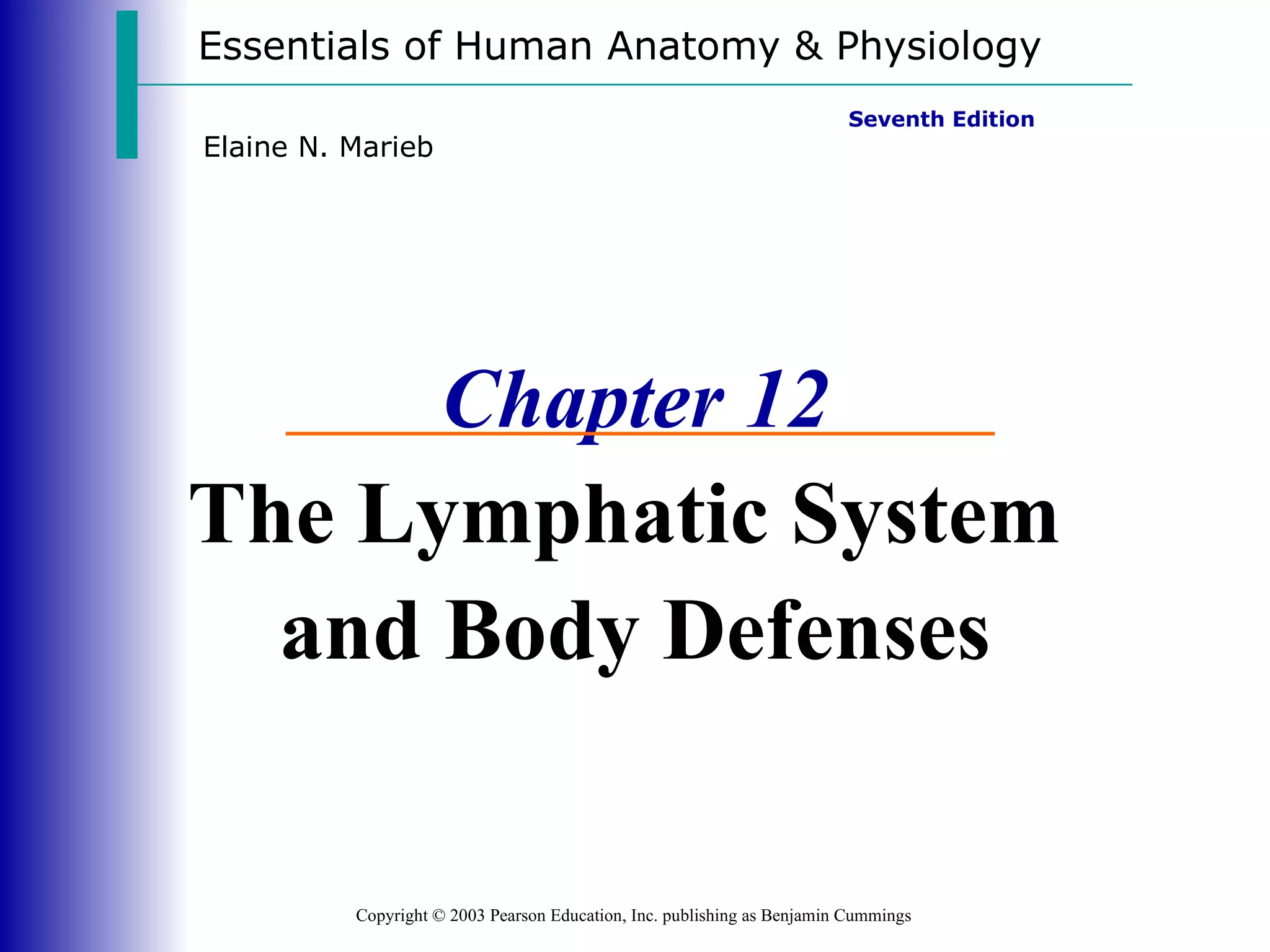 Essentials of Human Anatomy & Physiology

Seventh Edition

Elaine N. Marieb

Chapter 12

The Lymphatic System and Body Defenses

Copyright © 2003 Pearson Education, Inc. publishing as Benjamin Cummings